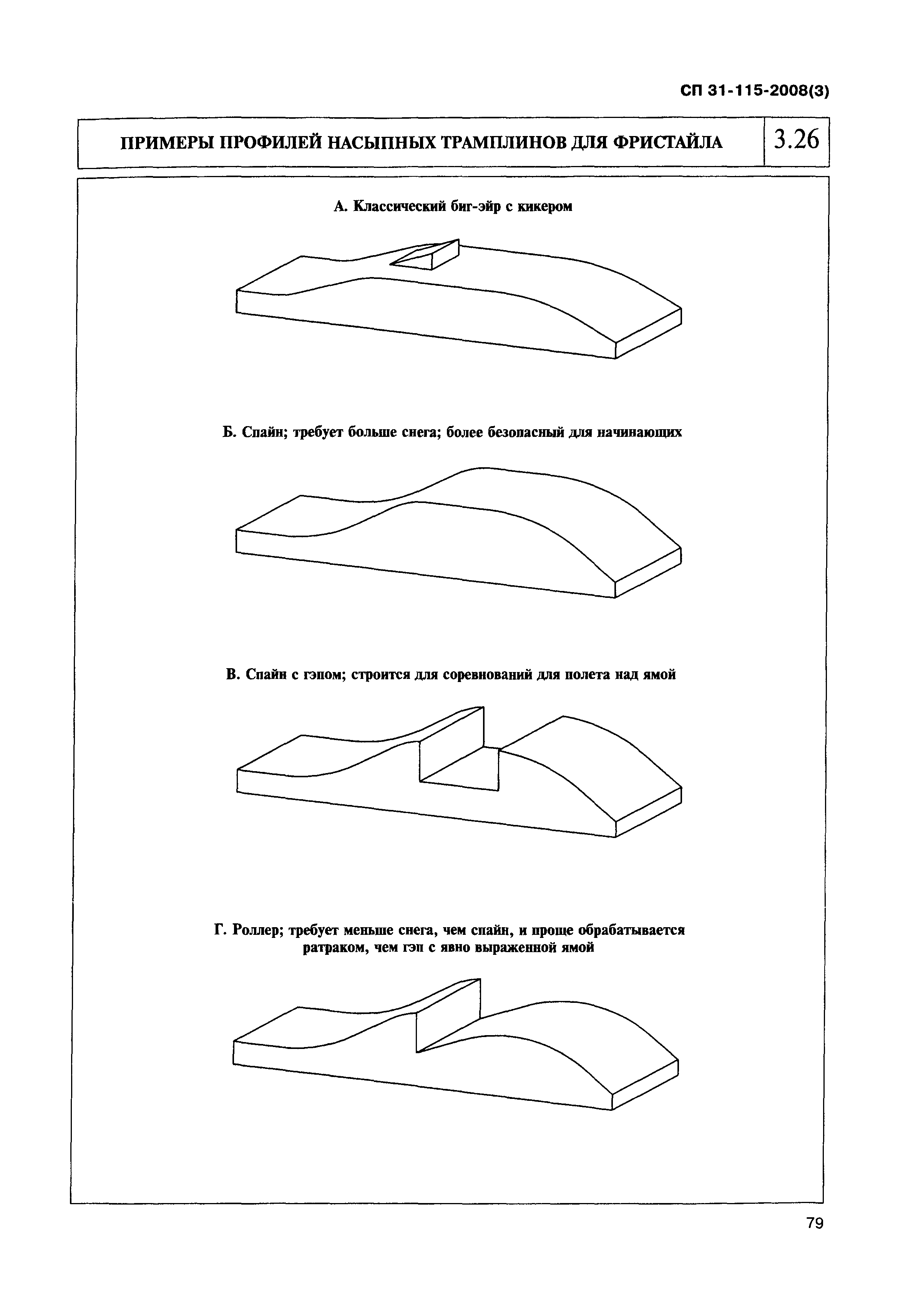 СП 31-115-2008(3)

ПРИМЕРЫ ПРОФИЛЕЙ НАСЫПНЫХ ТРАМПЛИНОВ ДЛЯ ФРИСТАЙЛА

3.26

А. Классический биг-эйр с кикером

Б. Спайн; требует больше снега; более безопасный для начинающих

В. Спайн с гэпом; строится для соревнований для полета над ямой

Г. Роллер; требует меньше снега, чем спайн, и проще обрабатывается ратраком, чем гэп с явно выраженной ямой

79